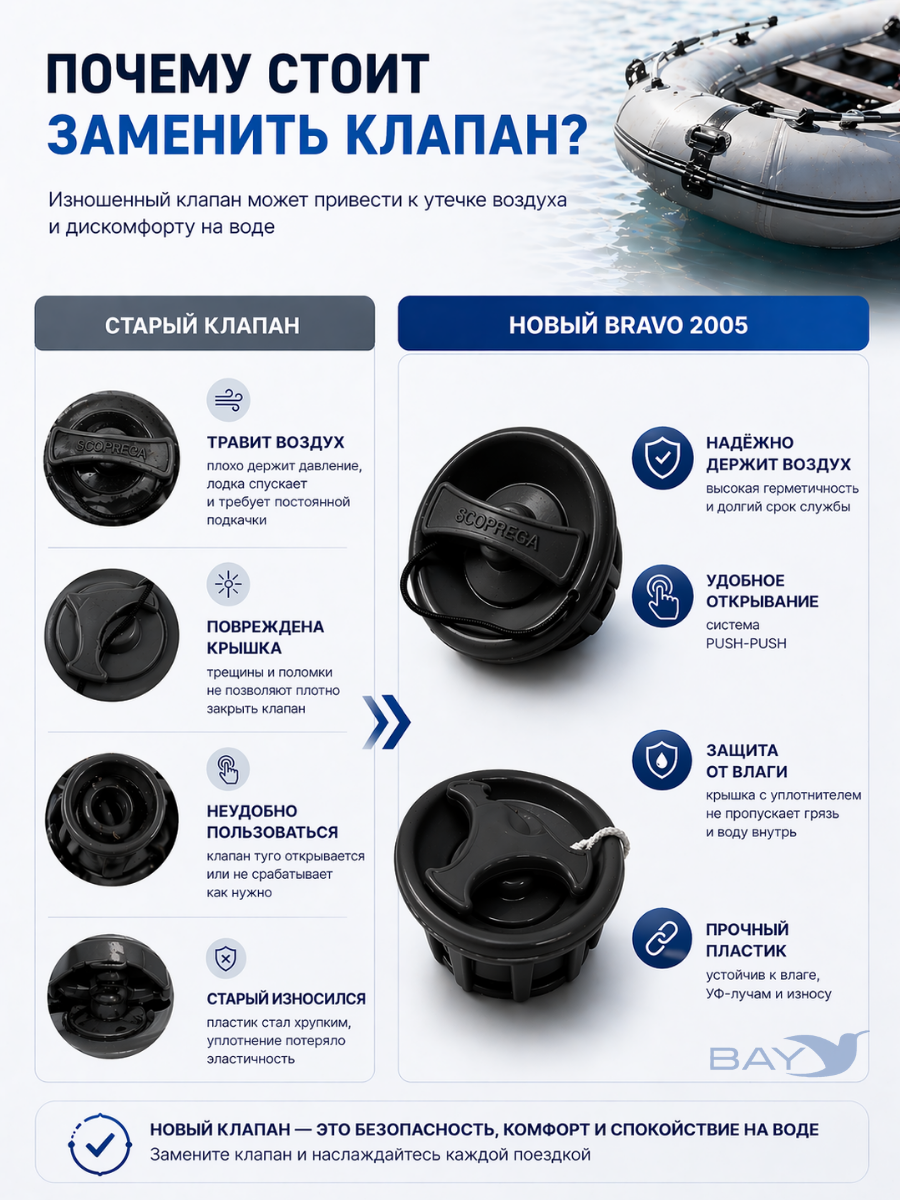 ПОЧЕМУ СТОИТ ЗАМЕНИТЬ КЛАПАН?

Изношенный клапан может привести к утечке воздуха и дискомфорту на воде

СТАРЫЙ КЛАПАН

SCOPREGA

ТРАВИТ ВОЗДУХ
плохо держит давление, лодка спускает и требует постоянной подкачки

ПОВРЕЖДЕНА КРЫШКА
трещины и поломки не позволяют плотно закрыть клапан

НЕУДОБНО ПОЛЬЗОВАТЬСЯ
клапан туго открывается или не срабатывает как нужно

СТАРЫЙ ИЗНОСИЛСЯ
пластик стал хрупким, уплотнение потеряло эластичность

НОВЫЙ BRAVO 2005

SCOPREGA

НАДЁЖНО ДЕРЖИТ ВОЗДУХ
высокая герметичность и долгий срок службы

УДОБНОЕ ОТКРЫВАНИЕ
система PUSH-PUSH

ЗАЩИТА ОТ ВЛАГИ
крышка с уплотнителем не пропускает грязь и воду внутрь

ПРОЧНЫЙ ПЛАСТИК
устойчив к влаге, УФ-лучам и износу

BAY

НОВЫЙ КЛАПАН — ЭТО БЕЗОПАСНОСТЬ, КОМФОРТ И СПОКОЙСТВИЕ НА ВОДЕ
Замените клапан и наслаждайтесь каждой поездкой